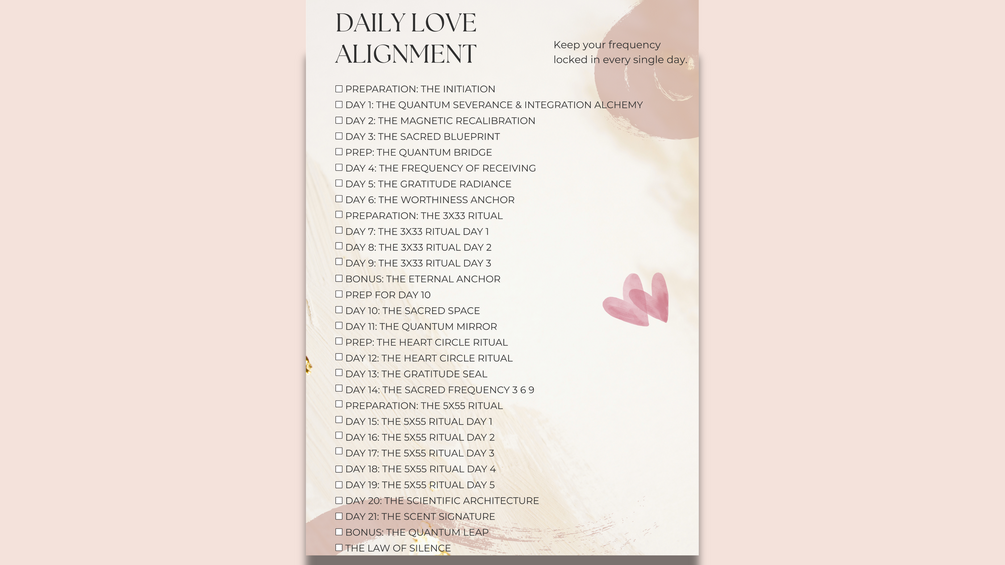 DAILY LOVE ALIGNMENT

Keep your frequency locked in every single day.

☐ PREPARATION: THE INITIATION
☐ DAY 1: THE QUANTUM SEVERANCE & INTEGRATION ALCHEMY
☐ DAY 2: THE MAGNETIC RECALIBRATION
☐ DAY 3: THE SACRED BLUEPRINT
☐ PREP: THE QUANTUM BRIDGE
☐ DAY 4: THE FREQUENCY OF RECEIVING
☐ DAY 5: THE GRATITUDE RADIANCE
☐ DAY 6: THE WORTHINESS ANCHOR
☐ PREPARATION: THE 3X33 RITUAL
☐ DAY 7: THE 3X33 RITUAL DAY 1
☐ DAY 8: THE 3X33 RITUAL DAY 2
☐ DAY 9: THE 3X33 RITUAL DAY 3
☐ BONUS: THE ETERNAL ANCHOR
☐ PREP FOR DAY 10
☐ DAY 10: THE SACRED SPACE
☐ DAY 11: THE QUANTUM MIRROR
☐ PREP: THE HEART CIRCLE RITUAL
☐ DAY 12: THE HEART CIRCLE RITUAL
☐ DAY 13: THE GRATITUDE SEAL
☐ DAY 14: THE SACRED FREQUENCY 3 6 9
☐ PREPARATION: THE 5X55 RITUAL
☐ DAY 15: THE 5X55 RITUAL DAY 1
☐ DAY 16: THE 5X55 RITUAL DAY 2
☐ DAY 17: THE 5X55 RITUAL DAY 3
☐ DAY 18: THE 5X55 RITUAL DAY 4
☐ DAY 19: THE 5X55 RITUAL DAY 5
☐ DAY 20: THE SCIENTIFIC ARCHITECTURE
☐ DAY 21: THE SCENT SIGNATURE
☐ BONUS: THE QUANTUM LEAP
☐ THE LAW OF SILENCE